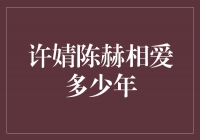 许婧陈赫相爱多少年